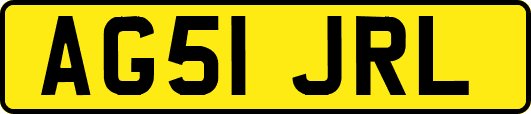 AG51 JRL